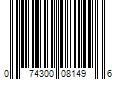 0 74300 08149 6